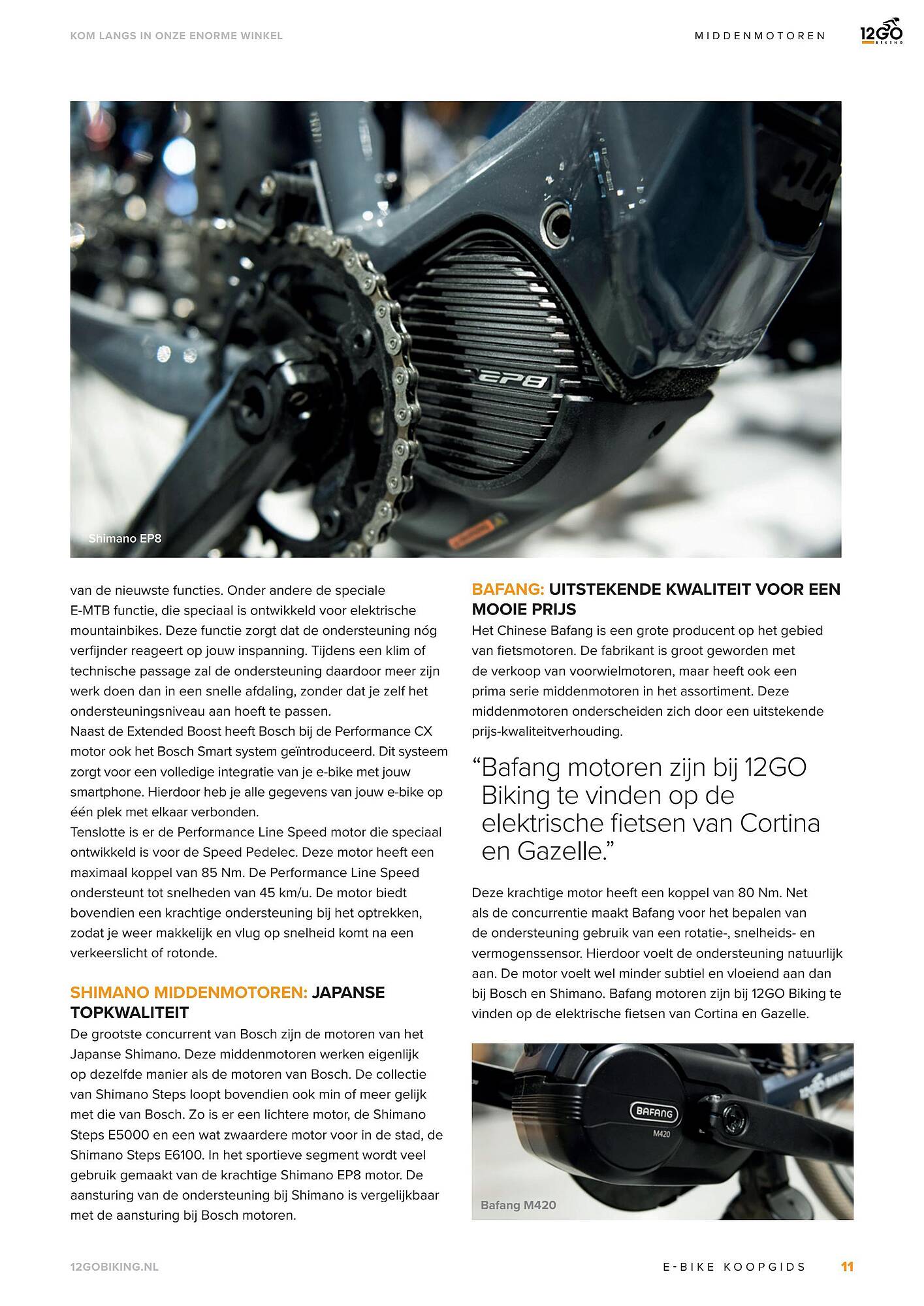 KOM LANGS IN ONZE ENORME WINKEL

MIDDENMOTOREN

12GO BIKING

EP8

Shimano EP8

van de nieuwste functies. Onder andere de speciale E-MTB functie, die speciaal is ontwikkeld voor elektrische mountainbikes. Deze functie zorgt dat de ondersteuning nóg verfijnder reageert op jouw inspanning. Tijdens een klim of technische passage zal de ondersteuning daardoor meer zijn werk doen dan in een snelle afdaling, zonder dat je zelf het ondersteuningsniveau aan hoeft te passen.
Naast de Extended Boost heeft Bosch bij de Performance CX motor ook het Bosch Smart system geïntroduceerd. Dit systeem zorgt voor een volledige integratie van je e-bike met jouw smartphone. Hierdoor heb je alle gegevens van jouw e-bike op één plek met elkaar verbonden.
Tenslotte is er de Performance Line Speed motor die speciaal ontwikkeld is voor de Speed Pedelec. Deze motor heeft een maximaal koppel van 85 Nm. De Performance Line Speed ondersteunt tot snelheden van 45 km/u. De motor biedt bovendien een krachtige ondersteuning bij het optrekken, zodat je weer makkelijk en vlug op snelheid komt na een verkeerslicht of rotonde.

SHIMANO MIDDENMOTOREN: JAPANSE TOPKWALITEIT

De grootste concurrent van Bosch zijn de motoren van het Japanse Shimano. Deze middenmotoren werken eigenlijk op dezelfde manier als de motoren van Bosch. De collectie van Shimano Steps loopt bovendien ook min of meer gelijk met die van Bosch. Zo is er een lichtere motor, de Shimano Steps E5000 en een wat zwaardere motor voor in de stad, de Shimano Steps E6100. In het sportieve segment wordt veel gebruik gemaakt van de krachtige Shimano EP8 motor. De aansturing van de ondersteuning bij Shimano is vergelijkbaar met de aansturing bij Bosch motoren.

BAFANG: UITSTEKENDE KWALITEIT VOOR EEN MOOIE PRIJS

Het Chinese Bafang is een grote producent op het gebied van fietsmotoren. De fabrikant is groot geworden met de verkoop van voorwielmotoren, maar heeft ook een prima serie middenmotoren in het assortiment. Deze middenmotoren onderscheiden zich door een uitstekende prijs-kwaliteitverhouding.

“Bafang motoren zijn bij 12GO Biking te vinden op de elektrische fietsen van Cortina en Gazelle.”

Deze krachtige motor heeft een koppel van 80 Nm. Net als de concurrentie maakt Bafang voor het bepalen van de ondersteuning gebruik van een rotatie-, snelheids- en vermogenssensor. Hierdoor voelt de ondersteuning natuurlijk aan. De motor voelt wel minder subtiel en vloeiend aan dan bij Bosch en Shimano. Bafang motoren zijn bij 12GO Biking te vinden op de elektrische fietsen van Cortina en Gazelle.

BAFANG
M420

Bafang M420

12GOBIKING.NL

E-BIKE KOOPGIDS 11